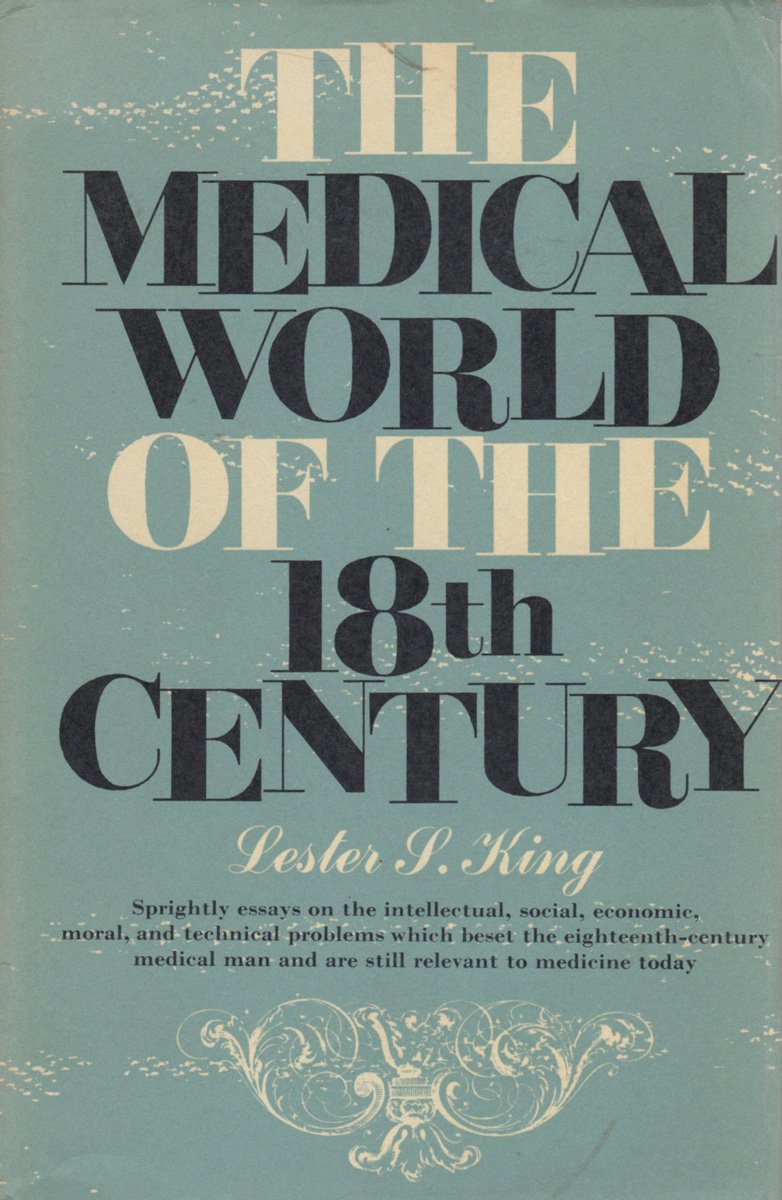 THE MEDICAL WORLD OF THE 18th CENTURY

Lester S. King

Sprightly essays on the intellectual, social, economic, moral, and technical problems which beset the eighteenth-century medical man and are still relevant to medicine today